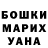 БОШКИ
МАРИХ
УАНА